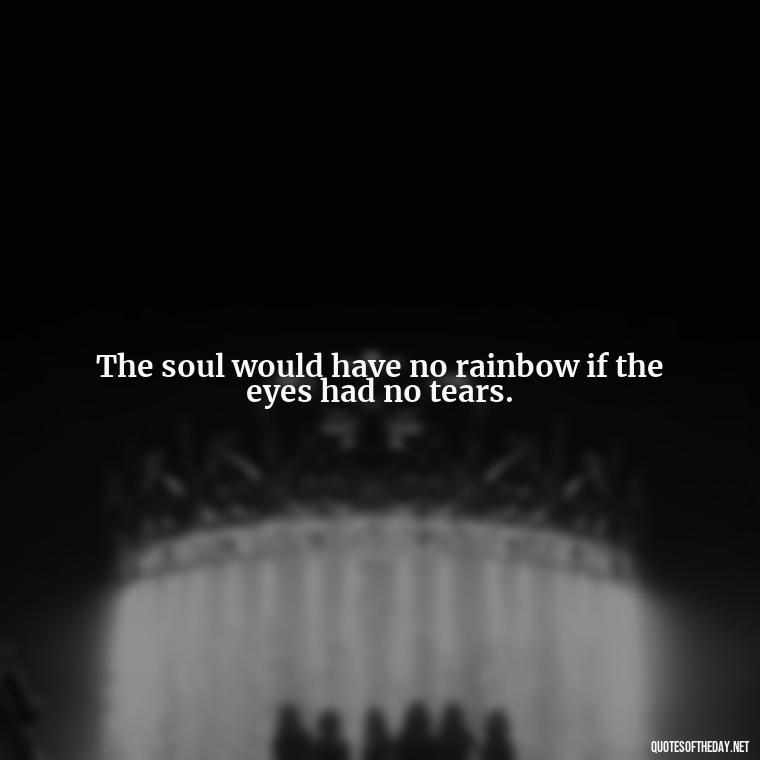 The soul would have no rainbow if the eyes had no tears.

QUOTESOFTHEDAY.NET